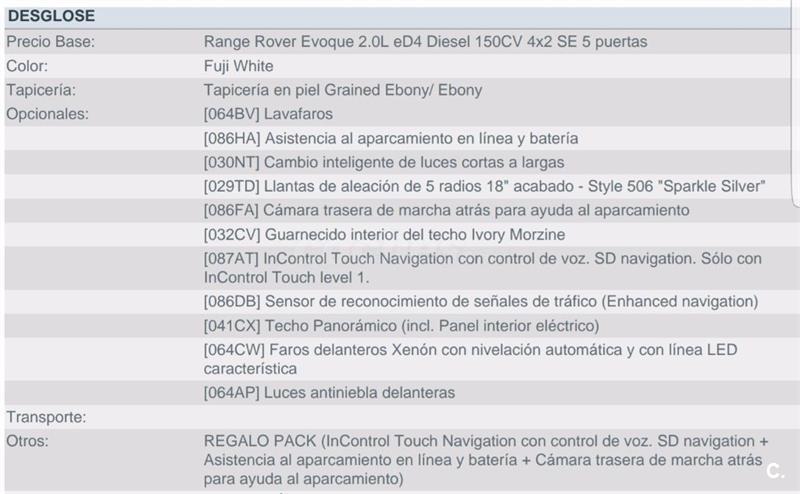 | DESGLOSE | |
|---|---|
| Precio Base: | Range Rover Evoque 2.0L eD4 Diesel 150CV 4x2 SE 5 puertas |
| Color: | Fuji White |
| Tapicería: | Tapicería en piel Grained Ebony/ Ebony |
| Opcionales: | [064BV] Lavafaros |
| | [086HA] Asistencia al aparcamiento en línea y batería |
| | [030NT] Cambio inteligente de luces cortas a largas |
| | [029TD] Llantas de aleación de 5 radios 18" acabado - Style 506 "Sparkle Silver" |
| | [086FA] Cámara trasera de marcha atrás para ayuda al aparcamiento |
| | [032CV] Guarnecido interior del techo Ivory Morzine |
| | [087AT] InControl Touch Navigation con control de voz. SD navigation. Sólo con InControl Touch level 1. |
| | [086DB] Sensor de reconocimiento de señales de tráfico (Enhanced navigation) |
| | [041CX] Techo Panorámico (incl. Panel interior eléctrico) |
| | [064CW] Faros delanteros Xenón con nivelación automática y con línea LED característica |
| | [064AP] Luces antiniebla delanteras |
| Transporte: | |
| Otros: | REGALO PACK (InControl Touch Navigation con control de voz. SD navigation + Asistencia al aparcamiento en línea y batería + Cámara trasera de marcha atrás para ayuda al aparcamiento) |

C.